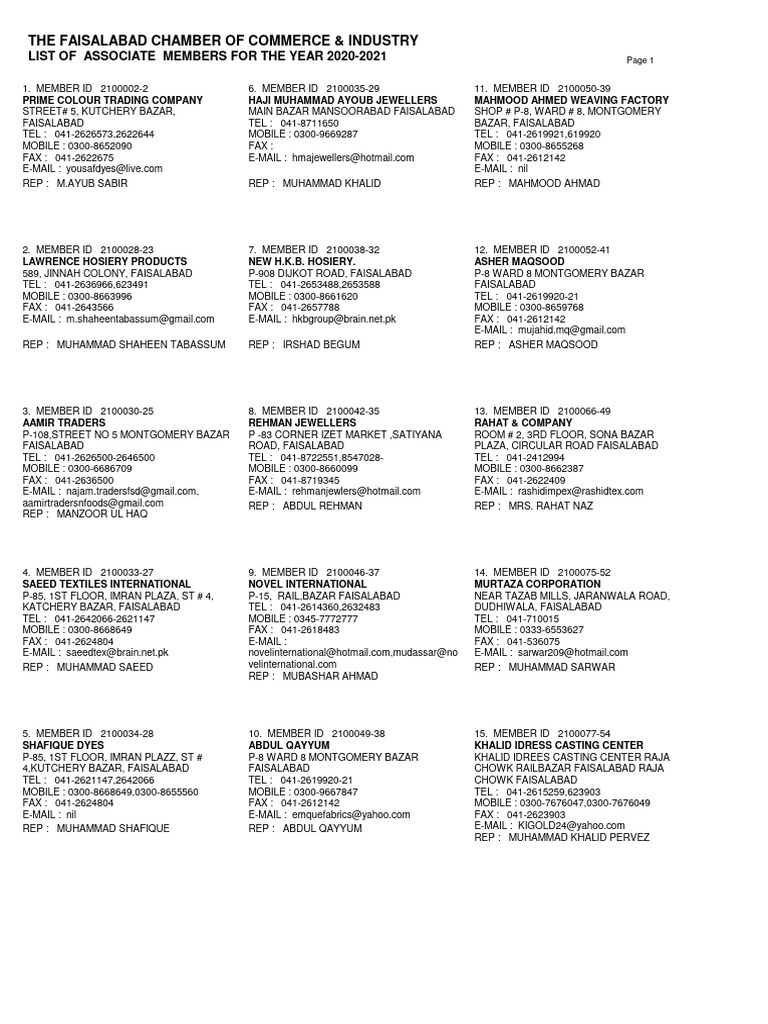 THE FAISALABAD CHAMBER OF COMMERCE & INDUSTRY
LIST OF ASSOCIATE MEMBERS FOR THE YEAR 2020-2021

Page 1

1. MEMBER ID 2100002-2
PRIME COLOUR TRADING COMPANY
STREET# 5, KUTCHERY BAZAR, FAISALABAD
TEL : 041-2626573,2622644
MOBILE : 0300-8652090
FAX : 041-2622675
E-MAIL : yousafdyes@live.com
REP : M.AYUB SABIR

2. MEMBER ID 2100028-23
LAWRENCE HOSIERY PRODUCTS
589, JINNAH COLONY, FAISALABAD
TEL : 041-2636966,623491
MOBILE : 0300-8663996
FAX : 041-2643566
E-MAIL : m.shaheentabassum@gmail.com
REP : MUHAMMAD SHAHEEN TABASSUM

3. MEMBER ID 2100030-25
AAMIR TRADERS
P-108,STREET NO 5 MONTGOMERY BAZAR FAISALABAD
TEL : 041-2626500-2646500
MOBILE : 0300-6686709
FAX : 041-2636500
E-MAIL : najam.tradersfsd@gmail.com, aamirtradersnfoods@gmail.com
REP : MANZOOR UL HAQ

4. MEMBER ID 2100033-27
SAEED TEXTILES INTERNATIONAL
P-85, 1ST FLOOR, IMRAN PLAZA, ST # 4, KATCHERY BAZAR, FAISALABAD
TEL : 041-2642066-2621147
MOBILE : 0300-8668649
FAX : 041-2624804
E-MAIL : saeedtex@brain.net.pk
REP : MUHAMMAD SAEED

5. MEMBER ID 2100034-28
SHAFIQUE DYES
P-85, 1ST FLOOR, IMRAN PLAZZ, ST # 4,KUTCHERY BAZAR, FAISALABAD
TEL : 041-2621147,2642066
MOBILE : 0300-8668649,0300-8655560
FAX : 041-2624804
E-MAIL : nil
REP : MUHAMMAD SHAFIQUE

6. MEMBER ID 2100035-29
HAJI MUHAMMAD AYOUB JEWELLERS
MAIN BAZAR MANSOORABAD FAISALABAD
TEL : 041-8711650
MOBILE : 0300-9669287
FAX :
E-MAIL : hmajewellers@hotmail.com
REP : MUHAMMAD KHALID

7. MEMBER ID 2100038-32
NEW H.K.B. HOSIERY.
P-908 DIJKOT ROAD, FAISALABAD
TEL : 041-2653488,2653588
MOBILE : 0300-8661620
FAX : 041-2657788
E-MAIL : hkbgroup@brain.net.pk
REP : IRSHAD BEGUM

8. MEMBER ID 2100042-35
REHMAN JEWELLERS
P -83 CORNER IZET MARKET ,SATIYANA ROAD, FAISALABAD
TEL : 041-8722551,8547028-
MOBILE : 0300-8660099
FAX : 041-8719345
E-MAIL : rehmanjewlers@hotmail.com
REP : ABDUL REHMAN

9. MEMBER ID 2100046-37
NOVEL INTERNATIONAL
P-15, RAIL,BAZAR FAISALABAD
TEL : 041-2614360,2632483
MOBILE : 0345-7772777
FAX : 041-2618483
E-MAIL : novelinternational@hotmail.com,mudassar@novelinternational.com
REP : MUBASHAR AHMAD

10. MEMBER ID 2100049-38
ABDUL QAYYUM
P-8 WARD 8 MONTGOMERY BAZAR FAISALABAD
TEL : 041-2619920-21
MOBILE : 0300-9667847
FAX : 041-2612142
E-MAIL : emquefabrics@yahoo.com
REP : ABDUL QAYYUM

11. MEMBER ID 2100050-39
MAHMOOD AHMED WEAVING FACTORY
SHOP # P-8, WARD # 8, MONTGOMERY BAZAR, FAISALABAD
TEL : 041-2619921,619920
MOBILE : 0300-8655268
FAX : 041-2612142
E-MAIL : nil
REP : MAHMOOD AHMAD

12. MEMBER ID 2100052-41
ASHER MAQSOOD
P-8 WARD 8 MONTGOMERY BAZAR FAISALABAD
TEL : 041-2619920-21
MOBILE : 0300-8659768
FAX : 041-2612142
E-MAIL : mujahid.mq@gmail.com
REP : ASHER MAQSOOD

13. MEMBER ID 2100066-49
RAHAT & COMPANY
ROOM # 2, 3RD FLOOR, SONA BAZAR PLAZA, CIRCULAR ROAD FAISALABAD
TEL : 041-2412994
MOBILE : 0300-8662387
FAX : 041-2622409
E-MAIL : rashidimpex@rashidtex.com
REP : MRS. RAHAT NAZ

14. MEMBER ID 2100075-52
MURTAZA CORPORATION
NEAR TAZAB MILLS, JARANWALA ROAD, DUDHIWALA, FAISALABAD
TEL : 041-710015
MOBILE : 0333-6553627
FAX : 041-536075
E-MAIL : sarwar209@hotmail.com
REP : MUHAMMAD SARWAR

15. MEMBER ID 2100077-54
KHALID IDRESS CASTING CENTER
KHALID IDREES CASTING CENTER RAJA CHOWK RAILBAZAR FAISALABAD RAJA CHOWK FAISALABAD
TEL : 041-2615259,623903
MOBILE : 0300-7676047,0300-7676049
FAX : 041-2623903
E-MAIL : KIGOLD24@yahoo.com
REP : MUHAMMAD KHALID PERVEZ